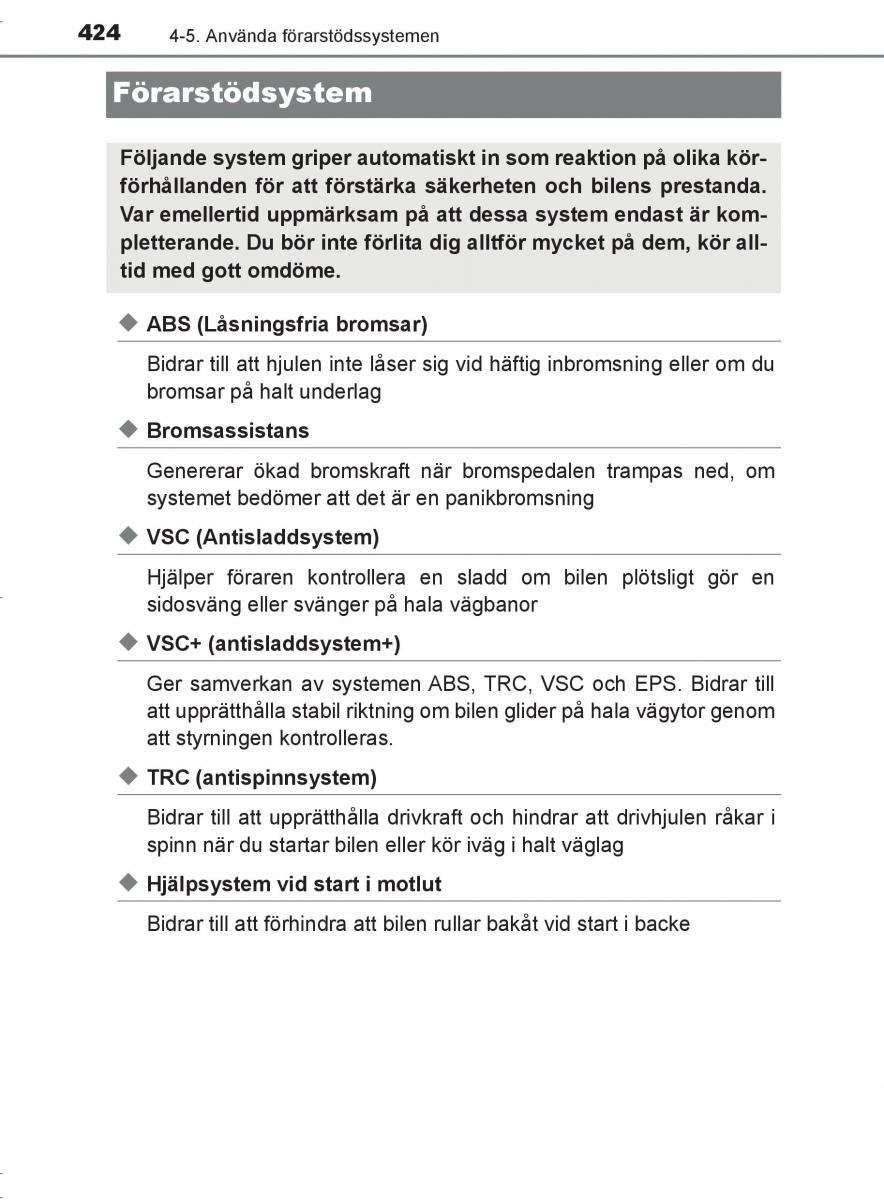 424 4-5. Använda förarstödssystemen

Förarstödsystem

Följande system griper automatiskt in som reaktion på olika körförhållanden för att förstärka säkerheten och bilens prestanda. Var emellertid uppmärksam på att dessa system endast är kompletterande. Du bör inte förlita dig alltför mycket på dem, kör alltid med gott omdöme.

◆ ABS (Låsningsfria bromsar)

Bidrar till att hjulen inte låser sig vid häftig inbromsning eller om du bromsar på halt underlag

◆ Bromsassistans

Genererar ökad bromskraft när bromspedalen trampas ned, om systemet bedömer att det är en panikbromsning

◆ VSC (Antisladdsystem)

Hjälper föraren kontrollera en sladd om bilen plötsligt gör en sidosväng eller svänger på hala vägbanor

◆ VSC+ (antisladdsystem+)

Ger samverkan av systemen ABS, TRC, VSC och EPS. Bidrar till att upprätthålla stabil riktning om bilen glider på hala vägytor genom att styrningen kontrolleras.

◆ TRC (antispinnsystem)

Bidrar till att upprätthålla drivkraft och hindrar att drivhjulen råkar i spinn när du startar bilen eller kör iväg i halt väglag

◆ Hjälpsystem vid start i motlut

Bidrar till att förhindra att bilen rullar bakåt vid start i backe